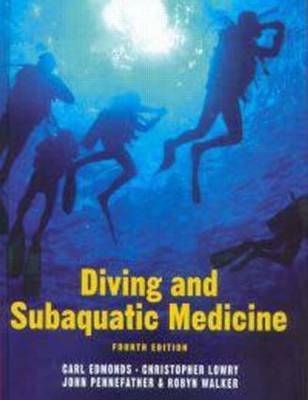 Diving and Subaquatic Medicine

FOURTH EDITION

CARL EDMONDS · CHRISTOPHER LOWRY
JOHN PENNEFATHER & ROBYN WALKER